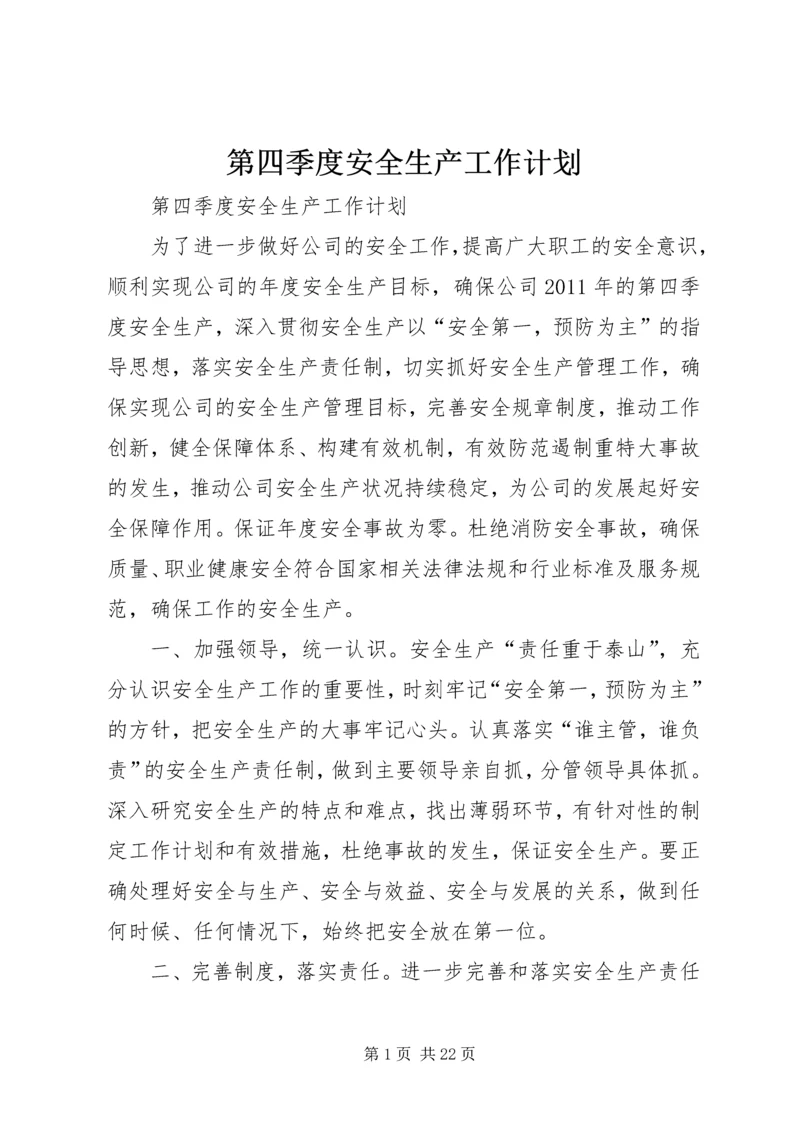 第四季度安全生产工作计划

第四季度安全生产工作计划

为了进一步做好公司的安全工作，提高广大职工的安全意识，顺利实现公司的年度安全生产目标，确保公司2011年的第四季度安全生产，深入贯彻安全生产以“安全第一，预防为主”的指导思想，落实安全生产责任制，切实抓好安全生产管理工作，确保实现公司的安全生产管理目标，完善安全规章制度，推动工作创新，健全保障体系、构建有效机制，有效防范遏制重特大事故的发生，推动公司安全生产状况持续稳定，为公司的发展起好安全保障作用。保证年度安全事故为零。杜绝消防安全事故，确保质量、职业健康安全符合国家相关法律法规和行业标准及服务规范，确保工作的安全生产。

一、加强领导，统一认识。安全生产“责任重于泰山”，充分认识安全生产工作的重要性，时刻牢记“安全第一，预防为主”的方针，把安全生产的大事牢记心头。认真落实“谁主管，谁负责”的安全生产责任制，做到主要领导亲自抓，分管领导具体抓。深入研究安全生产的特点和难点，找出薄弱环节，有针对性的制定工作计划和有效措施，杜绝事故的发生，保证安全生产。要正确处理好安全与生产、安全与效益、安全与发展的关系，做到任何时候、任何情况下，始终把安全放在第一位。

二、完善制度，落实责任。进一步完善和落实安全生产责任

第1页 共22页